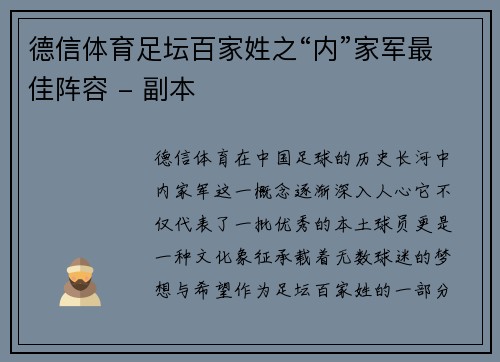 德信体育足坛百家姓之“内”家军最佳阵容 – 副本

德信体育在中国足球的历史长河中内家军这一概念逐渐深入人心它不仅代表了一批优秀的本土球员更是一种文化象征承载着无数球迷的梦想与希望作为足坛百家姓的一部分